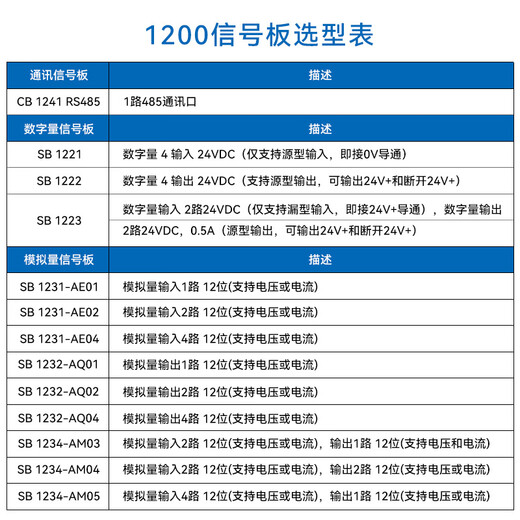 1200信号板选型表

| 通讯信号板 | 描述 |
|---|---|
| CB 1241 RS485 | 1路485通讯口 |
| 数字量信号板 | 描述 |
| SB 1221 | 数字量 4 输入 24VDC（仅支持源型输入，即接0V导通） |
| SB 1222 | 数字量 4 输出 24VDC（支持源型输出，可输出24V+和断开24V+） |
| SB 1223 | 数字量输入 2路24VDC（仅支持漏型输入，即接24V+导通），数字量输出 2路24VDC，0.5A（源型输出，可输出24V+和断开24V+） |
| 模拟量信号板 | 描述 |
| SB 1231-AE01 | 模拟量输入1路 12位(支持电压或电流) |
| SB 1231-AE02 | 模拟量输入2路 12位(支持电压或电流) |
| SB 1231-AE04 | 模拟量输入4路 12位(支持电压或电流) |
| SB 1232-AQ01 | 模拟量输出1路 12位(支持电压或电流) |
| SB 1232-AQ02 | 模拟量输出2路 12位(支持电压或电流) |
| SB 1232-AQ04 | 模拟量输出4路 12位(支持电压或电流) |
| SB 1234-AM03 | 模拟量输入2路 12位(支持电压或电流)，输出1路 12位(支持电压和电流) |
| SB 1234-AM04 | 模拟量输入2路 12位(支持电压或电流)，输出2路 12位(支持电压或电流) |
| SB 1234-AM05 | 模拟量输入4路 12位(支持电压或电流)，输出1路 12位(支持电压或电流) |